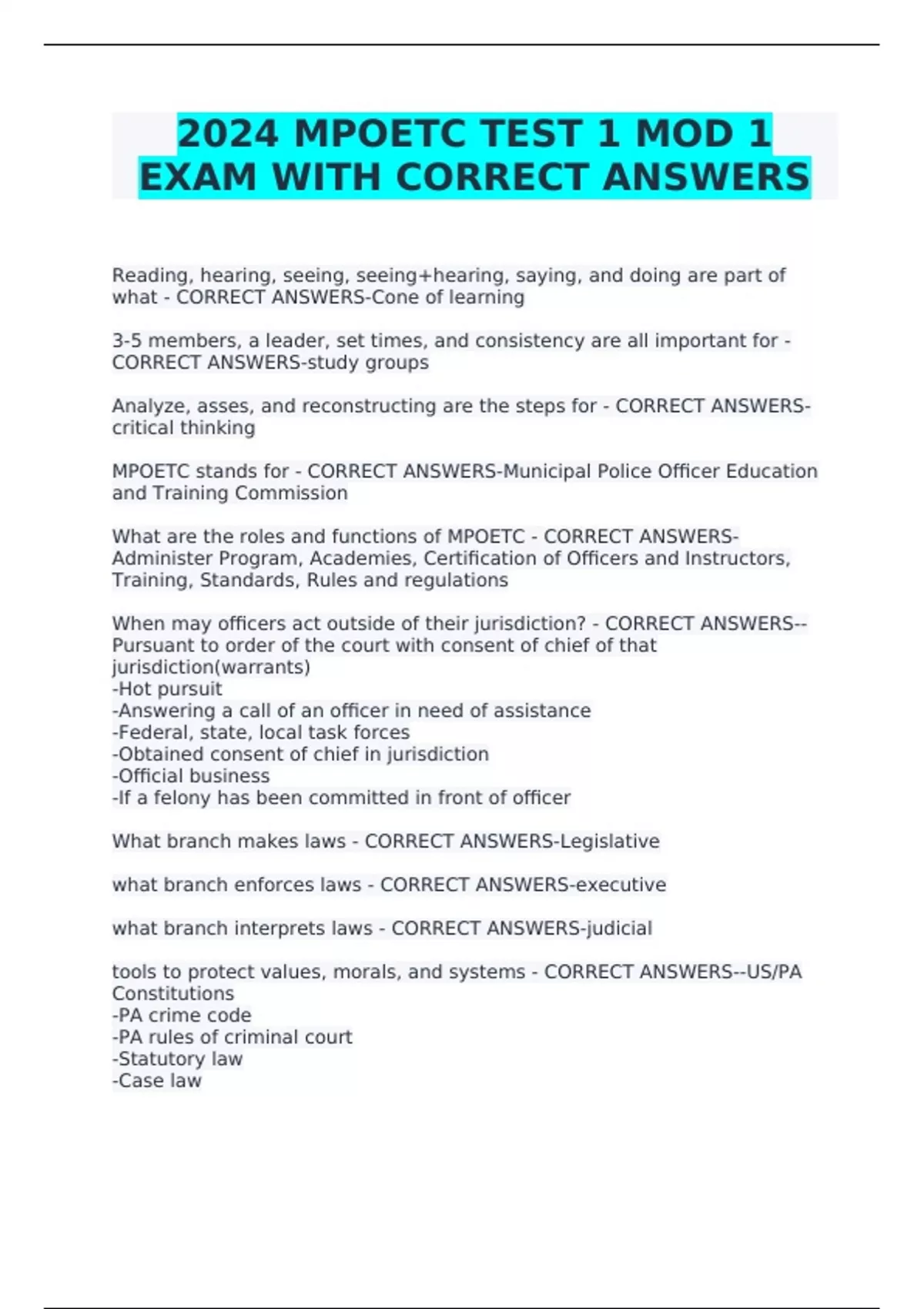 2024 MPOETC TEST 1 MOD 1 EXAM WITH CORRECT ANSWERS

Reading, hearing, seeing, seeing+hearing, saying, and doing are part of what - CORRECT ANSWERS-Cone of learning

3-5 members, a leader, set times, and consistency are all important for - CORRECT ANSWERS-study groups

Analyze, asses, and reconstructing are the steps for - CORRECT ANSWERS-critical thinking

MPOETC stands for - CORRECT ANSWERS-Municipal Police Officer Education and Training Commission

What are the roles and functions of MPOETC - CORRECT ANSWERS-Administer Program, Academies, Certification of Officers and Instructors, Training, Standards, Rules and regulations

When may officers act outside of their jurisdiction? - CORRECT ANSWERS--Pursuant to order of the court with consent of chief of that jurisdiction(warrants)
-Hot pursuit
-Answering a call of an officer in need of assistance
-Federal, state, local task forces
-Obtained consent of chief in jurisdiction
-Official business
-If a felony has been committed in front of officer

What branch makes laws - CORRECT ANSWERS-Legislative

what branch enforces laws - CORRECT ANSWERS-executive

what branch interprets laws - CORRECT ANSWERS-judicial

tools to protect values, morals, and systems - CORRECT ANSWERS--US/PA Constitutions
-PA crime code
-PA rules of criminal court
-Statutory law
-Case law